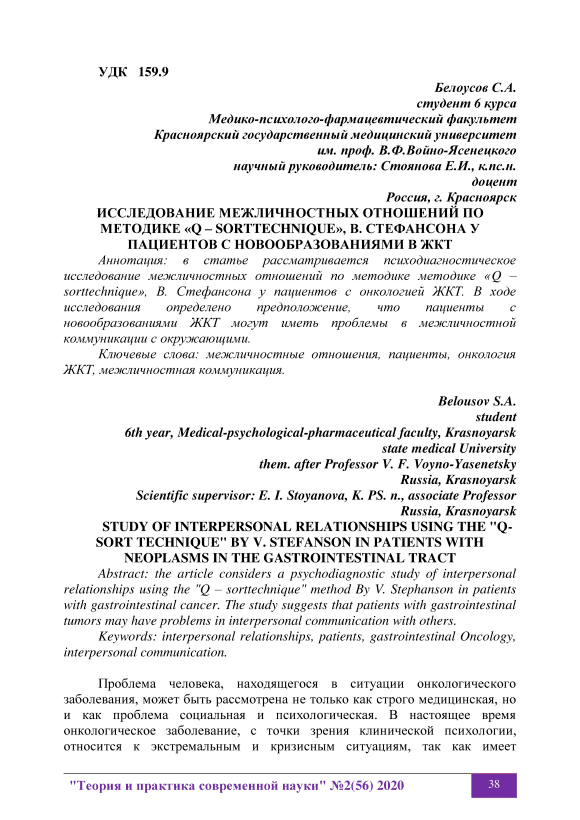 УДК 159.9

Белоусов С.А.
студент 6 курса
Медико-психолого-фармацевтический факультет
Красноярский государственный медицинский университет
им. проф. В.Ф.Войно-Ясенецкого
научный руководитель: Стоянова Е.И., к.пс.н.
доцент
Россия, г. Красноярск

ИССЛЕДОВАНИЕ МЕЖЛИЧНОСТНЫХ ОТНОШЕНИЙ ПО МЕТОДИКЕ «Q – SORTTECHNIQUE», В. СТЕФАНСОНА У ПАЦИЕНТОВ С НОВООБРАЗОВАНИЯМИ В ЖКТ

Аннотация: в статье рассматривается психодиагностическое исследование межличностных отношений по методике методике «Q – sorttechnique», В. Стефансона у пациентов с онкологией ЖКТ. В ходе исследования определено предположение, что пациенты с новообразованиями ЖКТ могут иметь проблемы в межличностной коммуникации с окружающими.

Ключевые слова: межличностные отношения, пациенты, онкология ЖКТ, межличностная коммуникация.

Belousov S.A.
student
6th year, Medical-psychological-pharmaceutical faculty, Krasnoyarsk state medical University
them. after Professor V. F. Voyno-Yasenetsky
Russia, Krasnoyarsk
Scientific supervisor: E. I. Stoyanova, K. PS. n., associate Professor
Russia, Krasnoyarsk

STUDY OF INTERPERSONAL RELATIONSHIPS USING THE "Q-SORT TECHNIQUE" BY V. STEFANSON IN PATIENTS WITH NEOPLASMS IN THE GASTROINTESTINAL TRACT

Abstract: the article considers a psychodiagnostic study of interpersonal relationships using the "Q – sorttechnique" method By V. Stephanson in patients with gastrointestinal cancer. The study suggests that patients with gastrointestinal tumors may have problems in interpersonal communication with others.

Keywords: interpersonal relationships, patients, gastrointestinal Oncology, interpersonal communication.

Проблема человека, находящегося в ситуации онкологического заболевания, может быть рассмотрена не только как строго медицинская, но и как проблема социальная и психологическая. В настоящее время онкологическое заболевание, с точки зрения клинической психологии, относится к экстремальным и кризисным ситуациям, так как имеет

"Теория и практика современной науки" №2(56) 2020 38